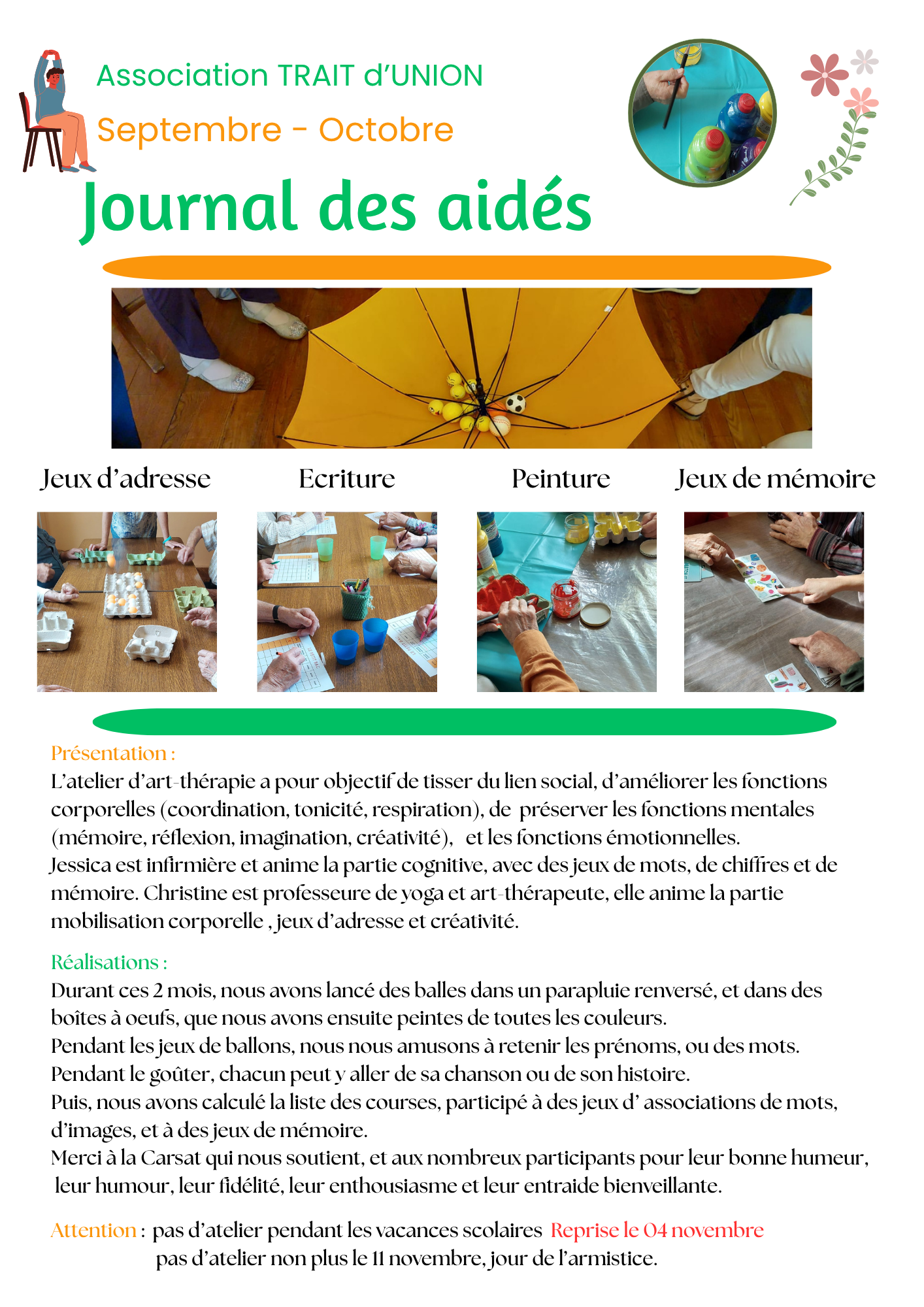 Association TRAIT d'UNION

Septembre - Octobre

Journal des aidés

Jeux d'adresse

Ecriture

Peinture

Jeux de mémoire

Présentation :
L'atelier d'art-thérapie a pour objectif de tisser du lien social, d'améliorer les fonctions corporelles (coordination, tonicité, respiration), de préserver les fonctions mentales (mémoire, réflexion, imagination, créativité), et les fonctions émotionnelles.
Jessica est infirmière et anime la partie cognitive, avec des jeux de mots, de chiffres et de mémoire. Christine est professeure de yoga et art-thérapeute, elle anime la partie mobilisation corporelle , jeux d'adresse et créativité.

Réalisations :
Durant ces 2 mois, nous avons lancé des balles dans un parapluie renversé, et dans des boîtes à oeufs, que nous avons ensuite peintes de toutes les couleurs.
Pendant les jeux de ballons, nous nous amusons à retenir les prénoms, ou des mots.
Pendant le goûter, chacun peut y aller de sa chanson ou de son histoire.
Puis, nous avons calculé la liste des courses, participé à des jeux d' associations de mots, d'images, et à des jeux de mémoire.
Merci à la Carsat qui nous soutient, et aux nombreux participants pour leur bonne humeur, leur humour, leur fidélité, leur enthousiasme et leur entraide bienveillante.

Attention : pas d'atelier pendant les vacances scolaires Reprise le 04 novembre
pas d'atelier non plus le 11 novembre, jour de l'armistice.